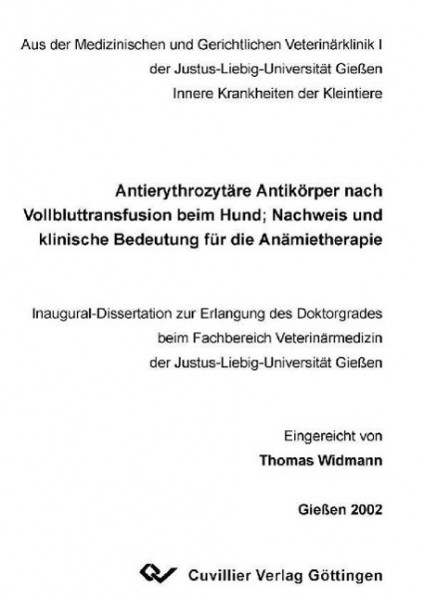 Aus der Medizinischen und Gerichtlichen Veterinärklinik I
der Justus-Liebig-Universität Gießen
Innere Krankheiten der Kleintiere

Antierythrozytäre Antikörper nach Vollbluttransfusion beim Hund; Nachweis und klinische Bedeutung für die Anämietherapie

Inaugural-Dissertation zur Erlangung des Doktorgrades
beim Fachbereich Veterinärmedizin
der Justus-Liebig-Universität Gießen

Eingereicht von
Thomas Widmann

Gießen 2002

Cuvillier Verlag Göttingen